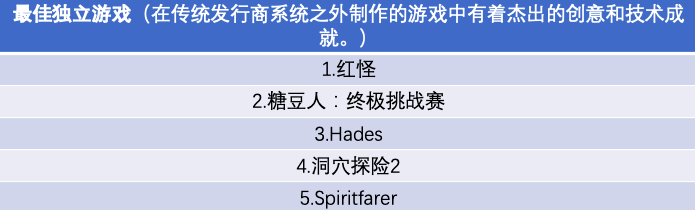 | 最佳独立游戏（在传统发行商系统之外制作的游戏中有着杰出的创意和技术成就。） |
|---|
| 1.红怪 |
| 2.糖豆人：终极挑战赛 |
| 3.Hades |
| 4.洞穴探险2 |
| 5.Spiritfarer |